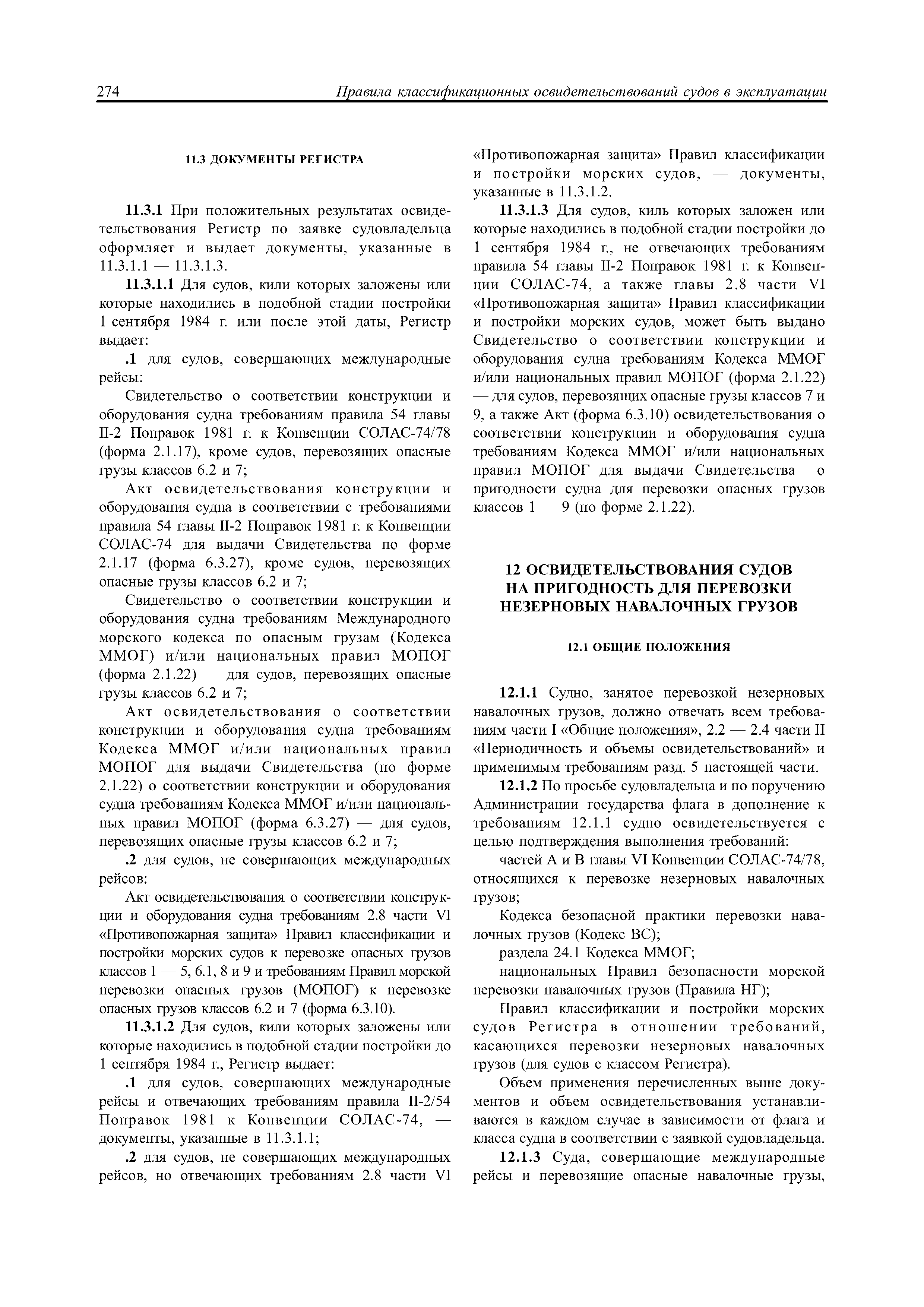 274 Правила классификационных освидетельствований судов в эксплуатации

11.3 ДОКУМЕНТЫ РЕГИСТРА

11.3.1 При положительных результатах освидетельствования Регистр по заявке судовладельца оформляет и выдает документы, указанные в 11.3.1.1 — 11.3.1.3.

11.3.1.1 Для судов, кили которых заложены или которые находились в подобной стадии постройки 1 сентября 1984 г. или после этой даты, Регистр выдает:

.1 для судов, совершающих международные рейсы:

Свидетельство о соответствии конструкции и оборудования судна требованиям правила 54 главы II-2 Поправок 1981 г. к Конвенции СОЛАС-74/78 (форма 2.1.17), кроме судов, перевозящих опасные грузы классов 6.2 и 7;

Акт освидетельствования конструкции и оборудования судна в соответствии с требованиями правила 54 главы II-2 Поправок 1981 г. к Конвенции СОЛАС-74 для выдачи Свидетельства по форме 2.1.17 (форма 6.3.27), кроме судов, перевозящих опасные грузы классов 6.2 и 7;

Свидетельство о соответствии конструкции и оборудования судна требованиям Международного морского кодекса по опасным грузам (Кодекса ММОГ) и/или национальных правил МОПОГ (форма 2.1.22) — для судов, перевозящих опасные грузы классов 6.2 и 7;

Акт освидетельствования о соответствии конструкции и оборудования судна требованиям Кодекса ММОГ и/или национальных правил МОПОГ для выдачи Свидетельства (по форме 2.1.22) о соответствии конструкции и оборудования судна требованиям Кодекса ММОГ и/или национальных правил МОПОГ (форма 6.3.27) — для судов, перевозящих опасные грузы классов 6.2 и 7;

.2 для судов, не совершающих международных рейсов:

Акт освидетельствования о соответствии конструкции и оборудования судна требованиям 2.8 части VI «Противопожарная защита» Правил классификации и постройки морских судов к перевозке опасных грузов классов 1 — 5, 6.1, 8 и 9 и требованиям Правил морской перевозки опасных грузов (МОПОГ) к перевозке опасных грузов классов 6.2 и 7 (форма 6.3.10).

11.3.1.2 Для судов, кили которых заложены или которые находились в подобной стадии постройки до 1 сентября 1984 г., Регистр выдает:

.1 для судов, совершающих международные рейсы и отвечающих требованиям правила II-2/54 Поправок 1981 к Конвенции СОЛАС-74, — документы, указанные в 11.3.1.1;

.2 для судов, не совершающих международных рейсов, но отвечающих требованиям 2.8 части VI «Противопожарная защита» Правил классификации и постройки морских судов, — документы, указанные в 11.3.1.2.

11.3.1.3 Для судов, киль которых заложен или которые находились в подобной стадии постройки до 1 сентября 1984 г., не отвечающих требованиям правила 54 главы II-2 Поправок 1981 г. к Конвенции СОЛАС-74, а также главы 2.8 части VI «Противопожарная защита» Правил классификации и постройки морских судов, может быть выдано Свидетельство о соответствии конструкции и оборудования судна требованиям Кодекса ММОГ и/или национальных правил МОПОГ (форма 2.1.22) — для судов, перевозящих опасные грузы классов 7 и 9, а также Акт (форма 6.3.10) освидетельствования о соответствии конструкции и оборудования судна требованиям Кодекса ММОГ и/или национальных правил МОПОГ для выдачи Свидетельства о пригодности судна для перевозки опасных грузов классов 1 — 9 (по форме 2.1.22).

12 ОСВИДЕТЕЛЬСТВОВАНИЯ СУДОВ НА ПРИГОДНОСТЬ ДЛЯ ПЕРЕВОЗКИ НЕЗЕРНОВЫХ НАВАЛОЧНЫХ ГРУЗОВ

12.1 ОБЩИЕ ПОЛОЖЕНИЯ

12.1.1 Судно, занятое перевозкой незерновых навалочных грузов, должно отвечать всем требованиям части I «Общие положения», 2.2 — 2.4 части II «Периодичность и объемы освидетельствований» и применимым требованиям разд. 5 настоящей части.

12.1.2 По просьбе судовладельца и по поручению Администрации государства флага в дополнение к требованиям 12.1.1 судно освидетельствуется с целью подтверждения выполнения требований:

частей А и В главы VI Конвенции СОЛАС-74/78, относящихся к перевозке незерновых навалочных грузов;

Кодекса безопасной практики перевозки навалочных грузов (Кодекс ВС);

раздела 24.1 Кодекса ММОГ;

национальных Правил безопасности морской перевозки навалочных грузов (Правила НГ);

Правил классификации и постройки морских судов Регистра в отношении требований, касающихся перевозки незерновых навалочных грузов (для судов с классом Регистра).

Объем применения перечисленных выше документов и объем освидетельствования устанавливаются в каждом случае в зависимости от флага и класса судна в соответствии с заявкой судовладельца.

12.1.3 Суда, совершающие международные рейсы и перевозящие опасные навалочные грузы,